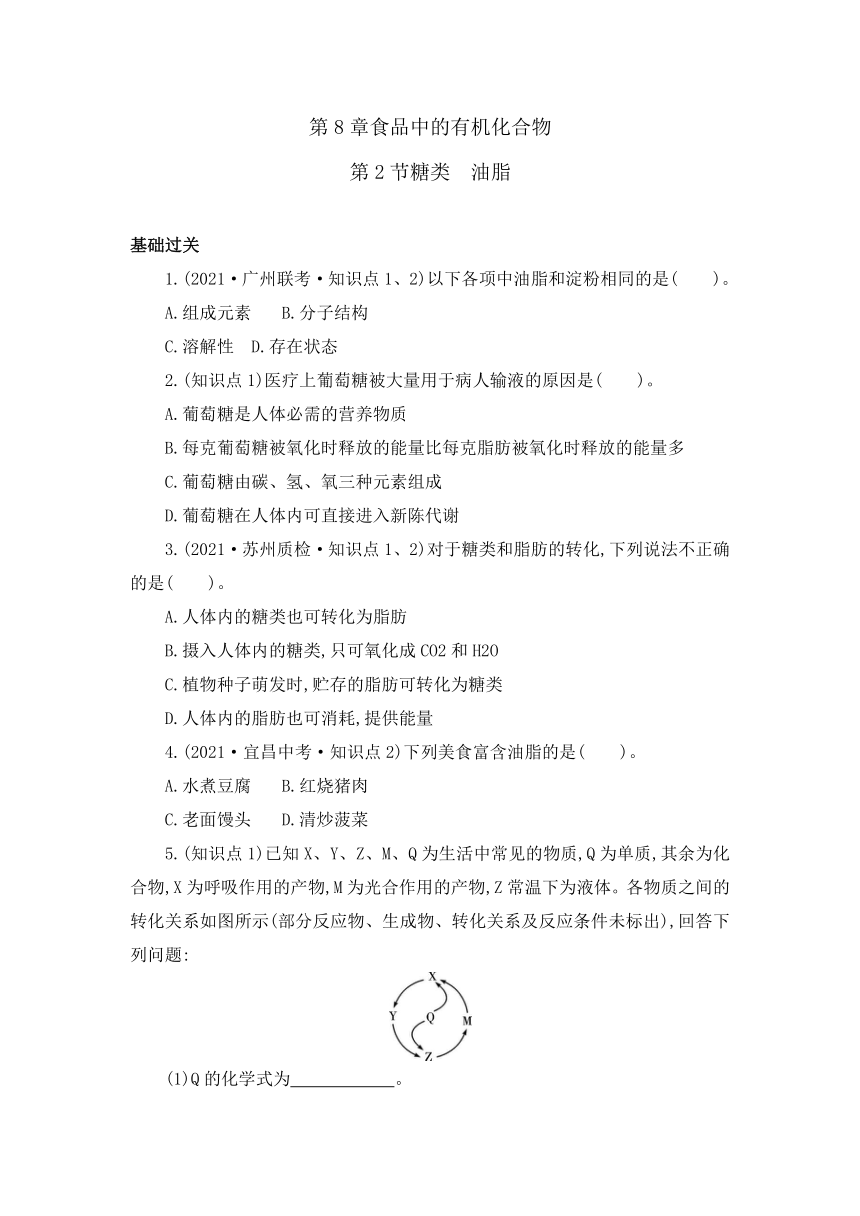 第 8 章食品中的有机化合物

第 2 节糖类　油脂

基础过关

1.(2021·广州联考·知识点 1、2)以下各项中油脂和淀粉相同的是(　　)。

A.组成元素　B.分子结构

C.溶解性　D.存在状态

2.(知识点 1)医疗上葡萄糖被大量用于病人输液的原因是(　　)。

A.葡萄糖是人体必需的营养物质

B.每克葡萄糖被氧化时释放的能量比每克脂肪被氧化时释放的能量多

C.葡萄糖由碳、氢、氧三种元素组成

D.葡萄糖在人体内可直接进入新陈代谢

3.(2021·苏州质检·知识点 1、2)对于糖类和脂肪的转化,下列说法不正确的是(　　)。

A.人体内的糖类也可转化为脂肪

B.摄入人体内的糖类,只可氧化成 CO2 和 H2O

C.植物种子萌发时,贮存的脂肪可转化为糖类

D.人体内的脂肪也可消耗,提供能量

4.(2021·宜昌中考·知识点 2)下列美食富含油脂的是(　　)。

A.水煮豆腐　B.红烧猪肉

C.老面馒头　D.清炒菠菜

5.(知识点 1)已知 X、Y、Z、M、Q 为生活中常见的物质,Q 为单质,其余为化合物,X 为呼吸作用的产物,M 为光合作用的产物,Z 常温下为液体。各物质之间的转化关系如图所示(部分反应物、生成物、转化关系及反应条件未标出),回答下列问题:

X
Y
Q
M
Z

(1)Q 的化学式为____________。